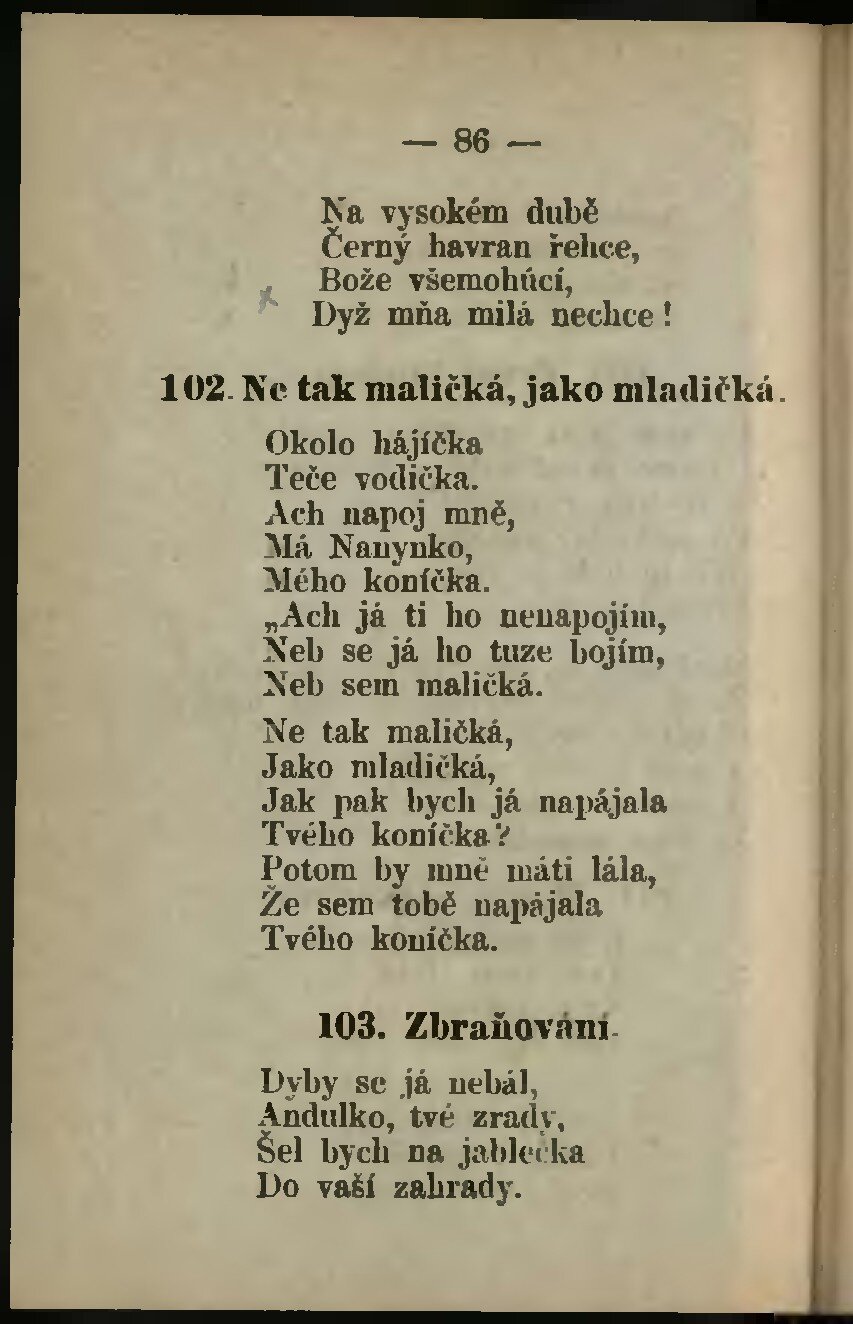 — 86 —

Na vysokém dubě
Černý havran řehce,
Bože všemohúcí,
Dyž mňa milá nechce!

102. Ne tak maličká, jako mladičká.

Okolo hájíčka
Teče vodička.
Ach napoj mně,
Má Nanynko,
Mého koníčka.
„Ach já ti ho nenapojím,
Neb se já ho tuze bojím,
Neb sem maličká.

Ne tak maličká,
Jako mladičká,
Jak pak bych já napájala
Tvého koníčka?
Potom by mně máti lála,
Že sem tobě napájala
Tvého koníčka.

103. Zbraňování.

Dyby se já nebál,
Andulko, tvé zrady,
Šel bych na jablečka
Do vaší zahrady.